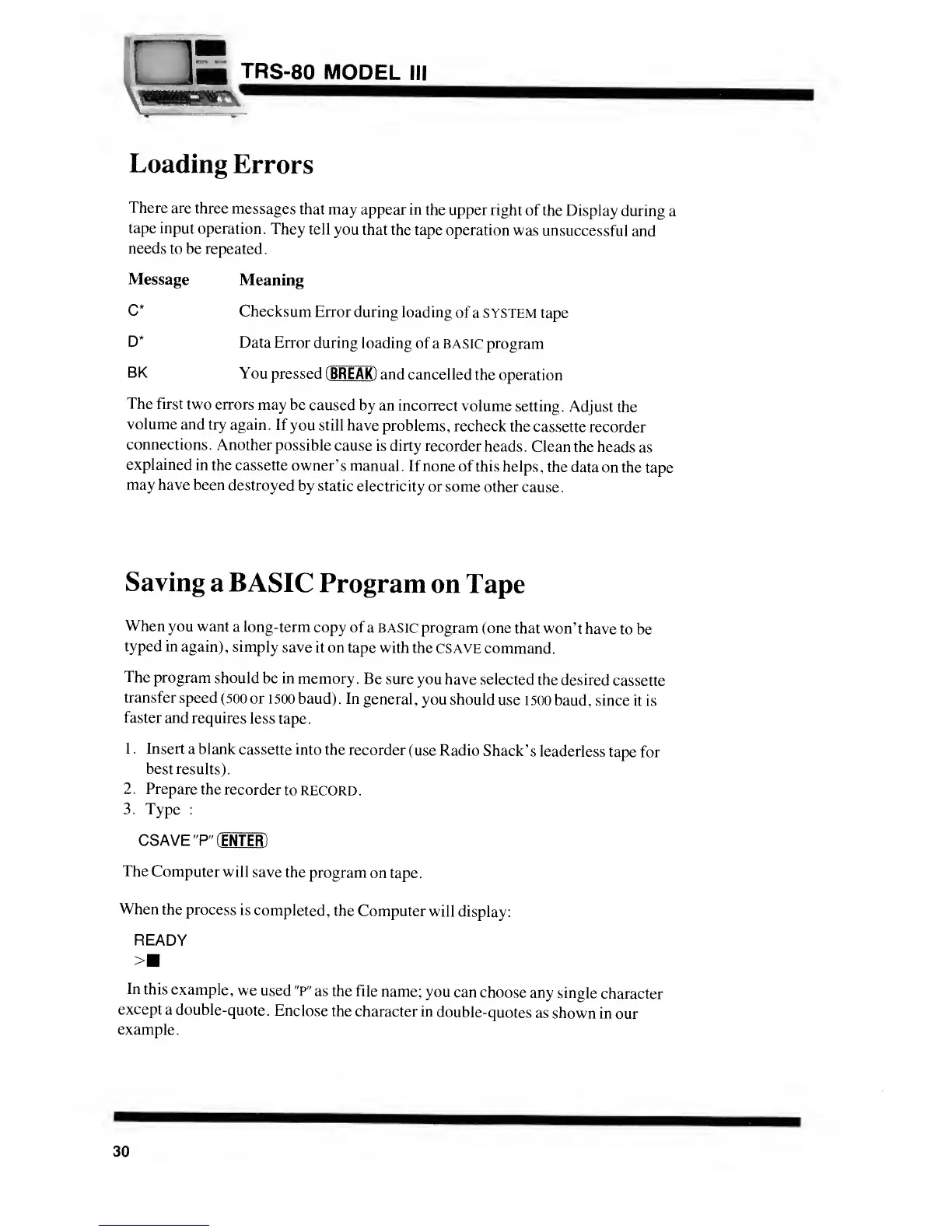 TRS-80 MODEL III

Loading Errors

There are three messages that may appear in the upper right of the Display during a tape input operation. They tell you that the tape operation was unsuccessful and needs to be repeated.

| Message | Meaning |
|---|---|
| C* | Checksum Error during loading of a SYSTEM tape |
| D* | Data Error during loading of a BASIC program |
| BK | You pressed BREAK and cancelled the operation |

The first two errors may be caused by an incorrect volume setting. Adjust the volume and try again. If you still have problems, recheck the cassette recorder connections. Another possible cause is dirty recorder heads. Clean the heads as explained in the cassette owner's manual. If none of this helps, the data on the tape may have been destroyed by static electricity or some other cause.

Saving a BASIC Program on Tape

When you want a long-term copy of a BASIC program (one that won't have to be typed in again), simply save it on tape with the CSAVE command.

The program should be in memory. Be sure you have selected the desired cassette transfer speed (500 or 1500 baud). In general, you should use 1500 baud, since it is faster and requires less tape.

1. Insert a blank cassette into the recorder (use Radio Shack's leaderless tape for best results).
2. Prepare the recorder to RECORD.
3. Type :

CSAVE "P" ENTER

The Computer will save the program on tape.

When the process is completed, the Computer will display:

READY
>■

In this example, we used "P" as the file name; you can choose any single character except a double-quote. Enclose the character in double-quotes as shown in our example.

30